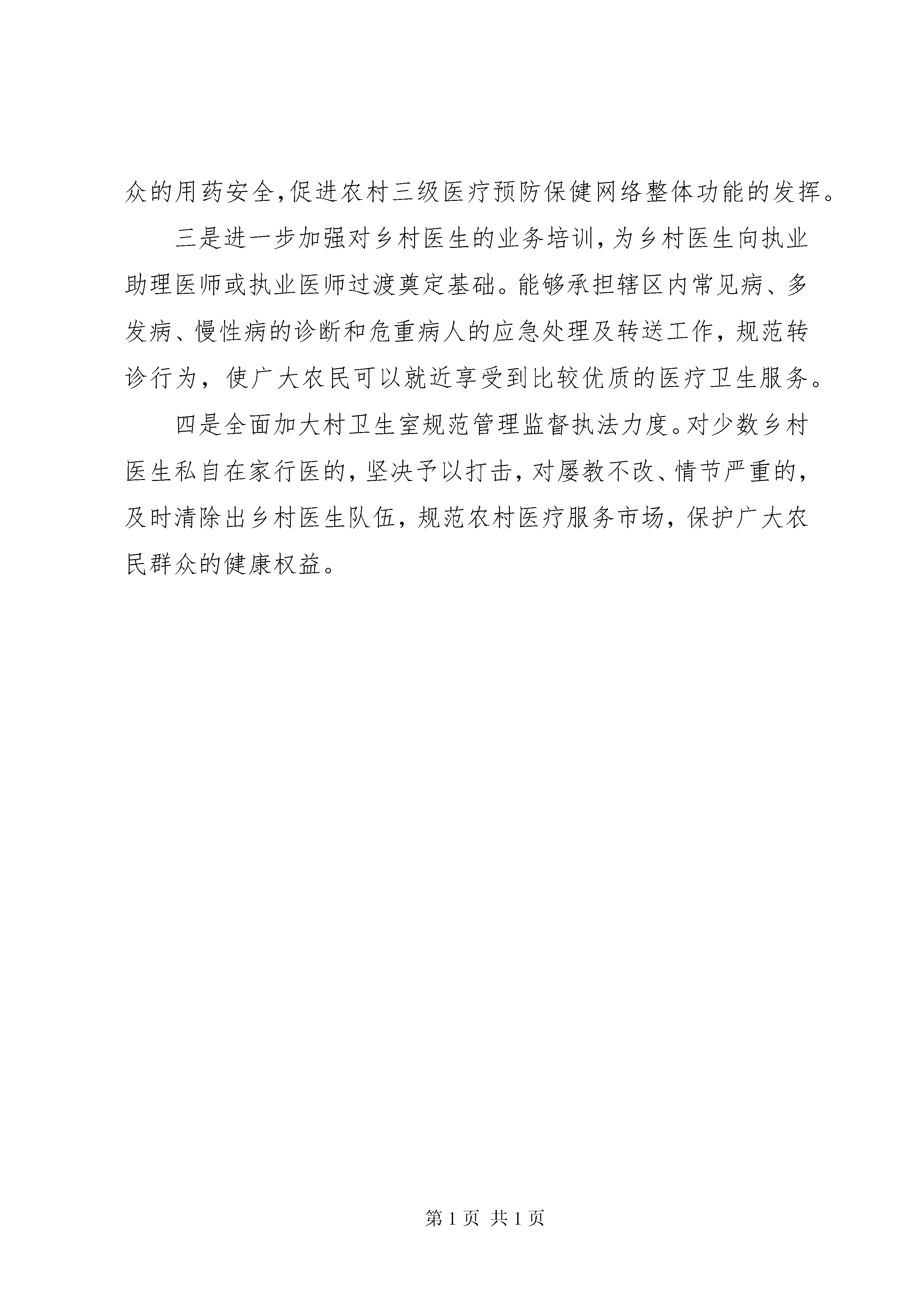 众的用药安全,促进农村三级医疗预防保健网络整体功能的发挥。

三是进一步加强对乡村医生的业务培训,为乡村医生向执业助理医师或执业医师过渡奠定基础。能够承担辖区内常见病、多发病、慢性病的诊断和危重病人的应急处理及转送工作，规范转诊行为，使广大农民可以就近享受到比较优质的医疗卫生服务。

四是全面加大村卫生室规范管理监督执法力度。对少数乡村医生私自在家行医的，坚决予以打击，对屡教不改、情节严重的，及时清除出乡村医生队伍，规范农村医疗服务市场，保护广大农民群众的健康权益。

第 1 页 共 1 页